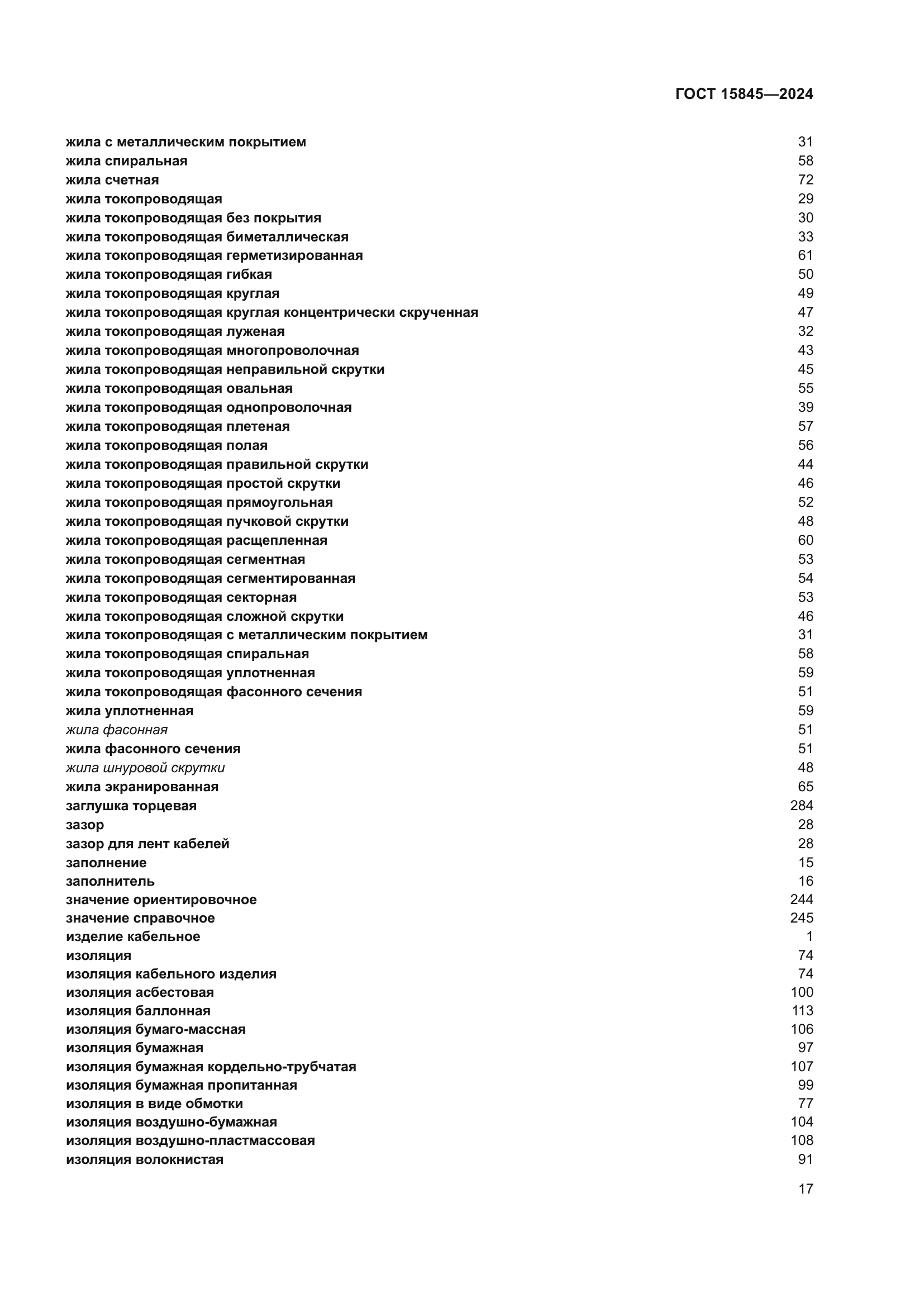 ГОСТ 15845—2024

жила с металлическим покрытием 31
жила спиральная 58
жила счетная 72
жила токопроводящая 29
жила токопроводящая без покрытия 30
жила токопроводящая биметаллическая 33
жила токопроводящая герметизированная 61
жила токопроводящая гибкая 50
жила токопроводящая круглая 49
жила токопроводящая круглая концентрически скрученная 47
жила токопроводящая луженая 32
жила токопроводящая многопроволочная 43
жила токопроводящая неправильной скрутки 45
жила токопроводящая овальная 55
жила токопроводящая однопроволочная 39
жила токопроводящая плетеная 57
жила токопроводящая полая 56
жила токопроводящая правильной скрутки 44
жила токопроводящая простой скрутки 46
жила токопроводящая прямоугольная 52
жила токопроводящая пучковой скрутки 48
жила токопроводящая расщепленная 60
жила токопроводящая сегментная 53
жила токопроводящая сегментированная 54
жила токопроводящая секторная 53
жила токопроводящая сложной скрутки 46
жила токопроводящая с металлическим покрытием 31
жила токопроводящая спиральная 58
жила токопроводящая уплотненная 59
жила токопроводящая фасонного сечения 51
жила уплотненная 59
жила фасонная 51
жила фасонного сечения 51
жила шнуровой скрутки 48
жила экранированная 65
заглушка торцевая 284
зазор 28
зазор для лент кабелей 28
заполнение 15
заполнитель 16
значение ориентировочное 244
значение справочное 245
изделие кабельное 1
изоляция 74
изоляция кабельного изделия 74
изоляция асбестовая 100
изоляция баллонная 113
изоляция бумаго-массная 106
изоляция бумажная 97
изоляция бумажная кордельно-трубчатая 107
изоляция бумажная пропитанная 99
изоляция в виде обмотки 77
изоляция воздушно-бумажная 104
изоляция воздушно-пластмассовая 108
изоляция волокнистая 91

17